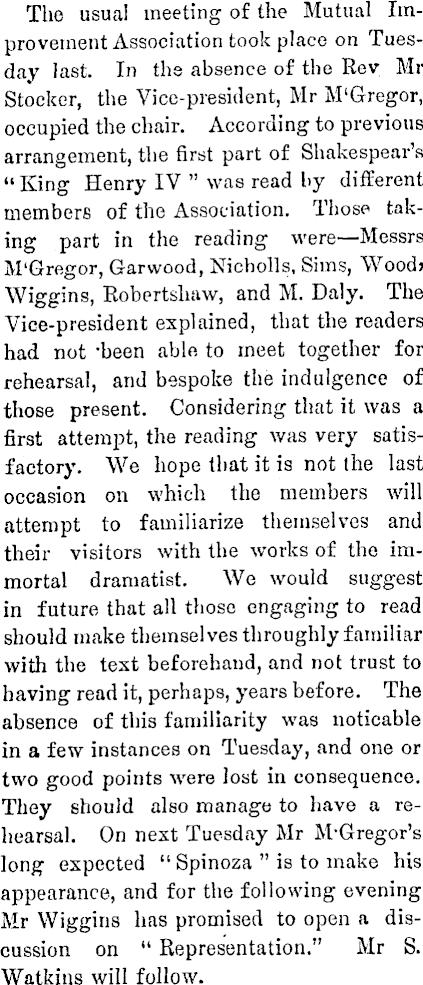 The usual meeting of the Mutual Improvement Association took place on Tuesday last. In the absence of the Rev Mr Stocker, the Vice-president, Mr M'Gregor, occupied the chair. According to previous arrangement, the first part of Shakespear's "King Henry IV" was read by different members of the Association. Those taking part in the reading were—Messrs M'Gregor, Garwood, Nicholls, Sims, Wood, Wiggins, Robertshaw, and M. Daly. The Vice-president explained, that the readers had not been able to meet together for rehearsal, and bespoke the indulgence of those present. Considering that it was a first attempt, the reading was very satisfactory. We hope that it is not the last occasion on which the members will attempt to familiarize themselves and their visitors with the works of the immortal dramatist. We would suggest in future that all those engaging to read should make themselves throughly familiar with the text beforehand, and not trust to having read it, perhaps, years before. The absence of this familiarity was noticable in a few instances on Tuesday, and one or two good points were lost in consequence. They should also manage to have a rehearsal. On next Tuesday Mr M'Gregor's long expected "Spinoza" is to make his appearance, and for the following evening Mr Wiggins has promised to open a discussion on "Representation." Mr S. Watkins will follow.